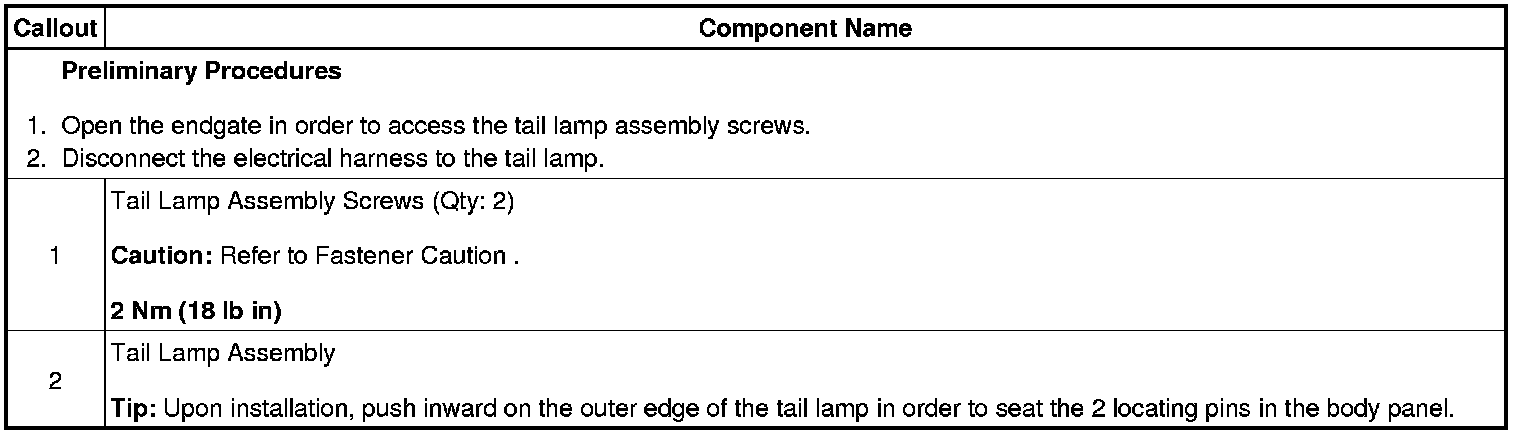 | Callout | Component Name |
|---|---|
| Preliminary Procedures 1. Open the endgate in order to access the tail lamp assembly screws. 2. Disconnect the electrical harness to the tail lamp. | |
| 1 | Tail Lamp Assembly Screws (Qty: 2) Caution: Refer to Fastener Caution . 2 Nm (18 lb in) |
| 2 | Tail Lamp Assembly Tip: Upon installation, push inward on the outer edge of the tail lamp in order to seat the 2 locating pins in the body panel. |